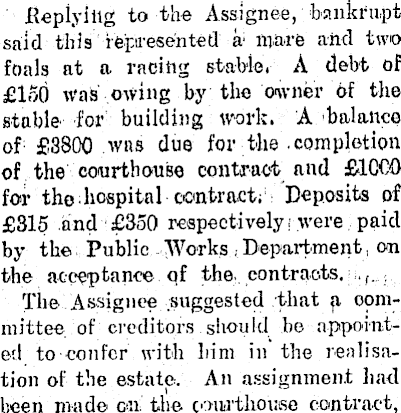 Replying to the Assignee, bankrupt said this represented a mare and two foals at a racing stable. A debt of £150 was owing by the owner of the stable for building work. A balance of £3800 was due for the completion of the courthouse contract and £1000 for the hospital contract. Deposits of £315 and £350 respectively were paid by the Public Works Department on the acceptance of the contracts.

The Assignee suggested that a committee of creditors should be appointed to confer with him in the realisation of the estate. An assignment had been made on the courthouse contract,